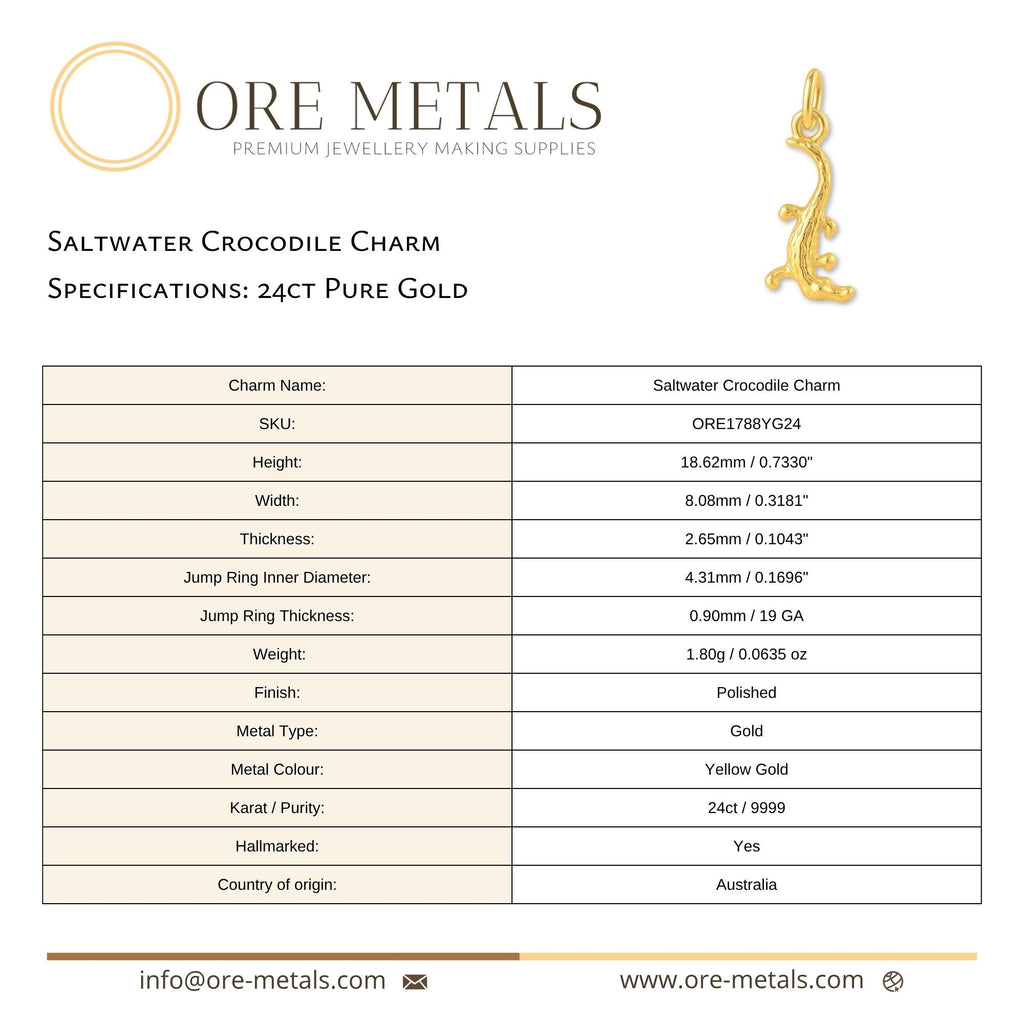 ORE METALS
PREMIUM JEWELLERY MAKING SUPPLIES

Saltwater Crocodile Charm
Specifications: 24ct Pure Gold

| Charm Name: | Saltwater Crocodile Charm |
|---|---|
| SKU: | ORE1788YG24 |
| Height: | 18.62mm / 0.7330" |
| Width: | 8.08mm / 0.3181" |
| Thickness: | 2.65mm / 0.1043" |
| Jump Ring Inner Diameter: | 4.31mm / 0.1696" |
| Jump Ring Thickness: | 0.90mm / 19 GA |
| Weight: | 1.80g / 0.0635 oz |
| Finish: | Polished |
| Metal Type: | Gold |
| Metal Colour: | Yellow Gold |
| Karat / Purity: | 24ct / 9999 |
| Hallmarked: | Yes |
| Country of origin: | Australia |

info@ore-metals.com
www.ore-metals.com